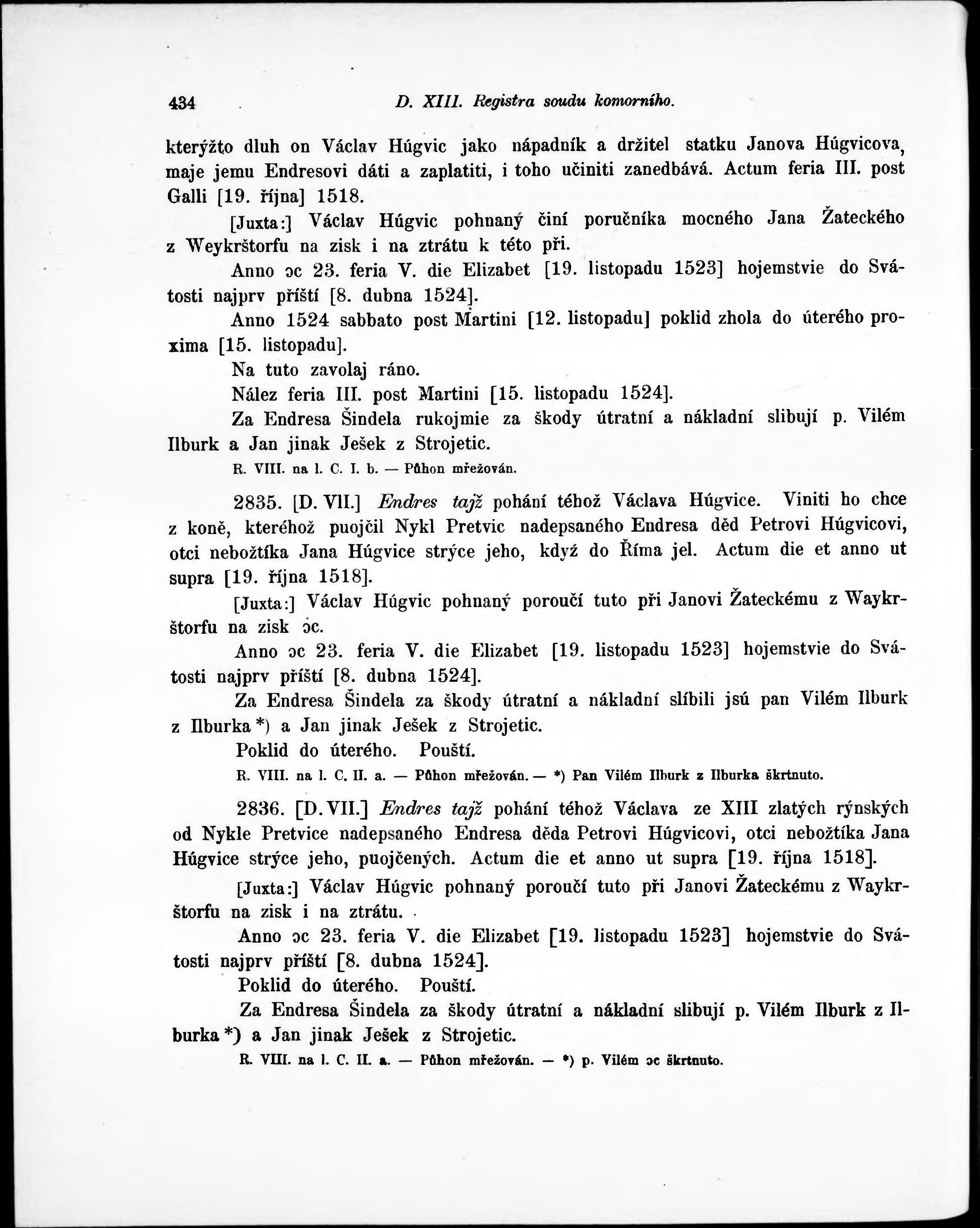 434 D. XIII. Registra soudu komorního.

kterýžto dluh on Václav Húgvic jako nápadník a držitel statku Janova Húgvicova, maje jemu Endresovi dáti a zaplatiti, i toho učiniti zanedbává. Actum feria III. post Galli [19. října] 1518.

[Juxta:] Václav Húgvic pohnaný činí poručníka mocného Jana Žateckého z Weykrštorfu na zisk i na ztrátu k této při.

Anno ɔc 23. feria V. die Elizabet [19. listopadu 1523] hojemstvie do Svátosti najprv příští [8. dubna 1524].

Anno 1524 sabbato post Martini [12. listopadu] poklid zhola do úterého proxima [15. listopadu].

Na tuto zavolaj ráno.

Nález feria III. post Martini [15. listopadu 1524].

Za Endresa Šindela rukojmie za škody útratní a nákladní slibují p. Vilém Ilburk a Jan jinak Ješek z Strojetic.

R. VIII. na l. C. I. b. — Půhon mřežován.

2835. [D. VII.] Endres tajž pohání téhož Václava Húgvice. Viniti ho chce z koně, kteréhož puojčil Nykl Pretvic nadepsaného Endresa děd Petrovi Húgvicovi, otci nebožtíka Jana Húgvice strýce jeho, když do Říma jel. Actum die et anno ut supra [19. října 1518].

[Juxta:] Václav Húgvic pohnaný poroučí tuto při Janovi Žateckému z Waykrštorfu na zisk ɔc.

Anno ɔc 23. feria V. die Elizabet [19. listopadu 1523] hojemstvie do Svátosti najprv příští [8. dubna 1524].

Za Endresa Šindela za škody útratní a nákladní slíbili jsú pan Vilém Ilburk z Ilburka *) a Jan jinak Ješek z Strojetic.

Poklid do úterého. Pouští.

R. VIII. na l. C. II. a. — Půhon mřežován. — *) Pan Vilém Ilburk z Ilburka škrtnuto.

2836. [D. VII.] Endres tajž pohání téhož Václava ze XIII zlatých rýnských od Nykle Pretvice nadepsaného Endresa děda Petrovi Húgvicovi, otci nebožtíka Jana Húgvice strýce jeho, puojčených. Actum die et anno ut supra [19. října 1518].

[Juxta:] Václav Húgvic pohnaný poroučí tuto při Janovi Žateckému z Waykrštorfu na zisk i na ztrátu.

Anno ɔc 23. feria V. die Elizabet [19. listopadu 1523] hojemstvie do Svátosti najprv příští [8. dubna 1524].

Poklid do úterého. Pouští.

Za Endresa Šindela za škody útratní a nákladní slibují p. Vilém Ilburk z Ilburka *) a Jan jinak Ješek z Strojetic.

R. VIII. na l. C. II. a. — Půhon mřežován. — *) p. Vilém ɔc škrtnuto.